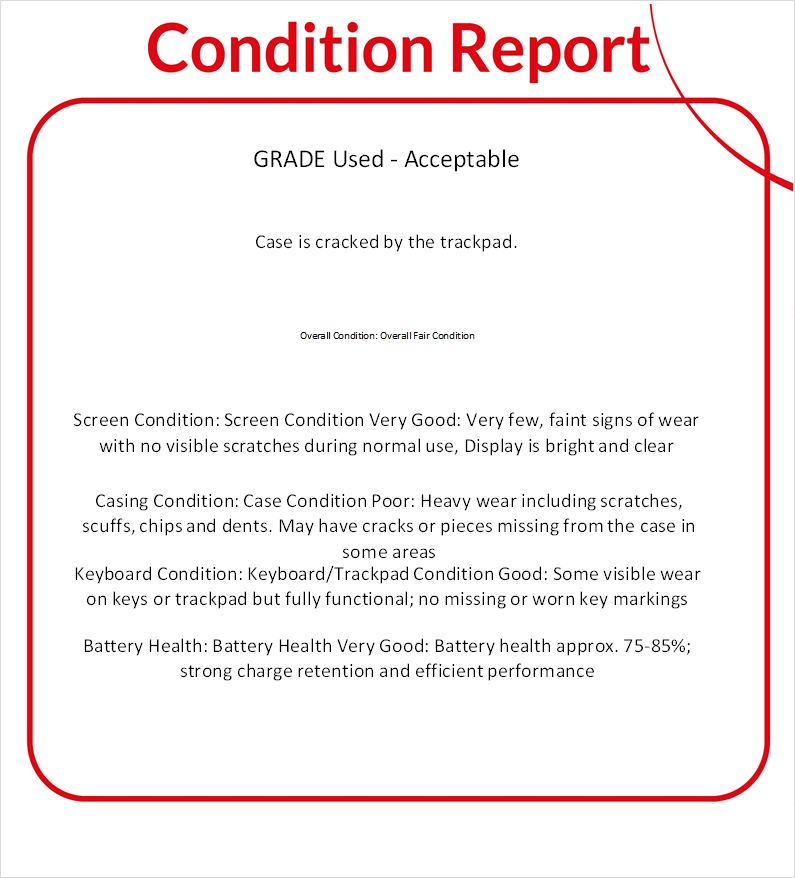 Condition Report

GRADE Used - Acceptable

Case is cracked by the trackpad.

Overall Condition: Overall Fair Condition

Screen Condition: Screen Condition Very Good: Very few, faint signs of wear with no visible scratches during normal use, Display is bright and clear

Casing Condition: Case Condition Poor: Heavy wear including scratches, scuffs, chips and dents. May have cracks or pieces missing from the case in some areas
Keyboard Condition: Keyboard/Trackpad Condition Good: Some visible wear on keys or trackpad but fully functional; no missing or worn key markings

Battery Health: Battery Health Very Good: Battery health approx. 75-85%; strong charge retention and efficient performance